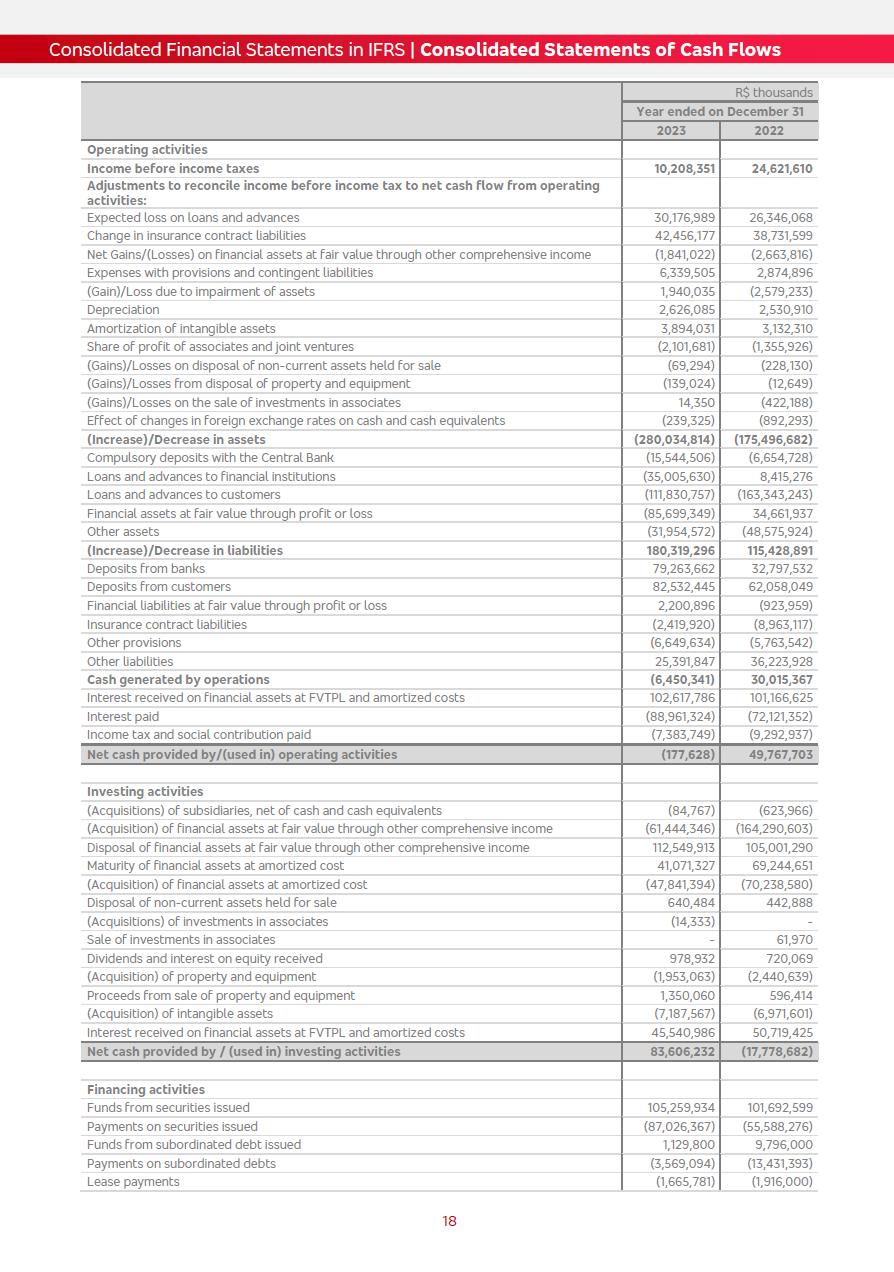 Consolidated Financial Statements in IFRS | Consolidated Statements of Cash Flows

| | R$ thousands | |
|---|---|---|
| | Year ended on December 31 | |
| | 2023 | 2022 |
| Operating activities | | |
| Income before income taxes | 10,208,351 | 24,621,610 |
| Adjustments to reconcile income before income tax to net cash flow from operating activities: | | |
| Expected loss on loans and advances | 30,176,989 | 26,346,068 |
| Change in insurance contract liabilities | 42,456,177 | 38,731,599 |
| Net Gains/(Losses) on financial assets at fair value through other comprehensive income | (1,841,022) | (2,663,816) |
| Expenses with provisions and contingent liabilities | 6,339,505 | 2,874,896 |
| (Gain)/Loss due to impairment of assets | 1,940,035 | (2,579,233) |
| Depreciation | 2,626,085 | 2,530,910 |
| Amortization of intangible assets | 3,894,031 | 3,132,310 |
| Share of profit of associates and joint ventures | (2,101,681) | (1,355,926) |
| (Gains)/Losses on disposal of non-current assets held for sale | (69,294) | (228,130) |
| (Gains)/Losses from disposal of property and equipment | (139,024) | (12,649) |
| (Gains)/Losses on the sale of investments in associates | 14,350 | (422,188) |
| Effect of changes in foreign exchange rates on cash and cash equivalents | (239,325) | (892,293) |
| (Increase)/Decrease in assets | (280,034,814) | (175,496,682) |
| Compulsory deposits with the Central Bank | (15,544,506) | (6,654,728) |
| Loans and advances to financial institutions | (35,005,630) | 8,415,276 |
| Loans and advances to customers | (111,830,757) | (163,343,243) |
| Financial assets at fair value through profit or loss | (85,699,349) | 34,661,937 |
| Other assets | (31,954,572) | (48,575,924) |
| (Increase)/Decrease in liabilities | 180,319,296 | 115,428,891 |
| Deposits from banks | 79,263,662 | 32,797,532 |
| Deposits from customers | 82,532,445 | 62,058,049 |
| Financial liabilities at fair value through profit or loss | 2,200,896 | (923,959) |
| Insurance contract liabilities | (2,419,920) | (8,963,117) |
| Other provisions | (6,649,634) | (5,763,542) |
| Other liabilities | 25,391,847 | 36,223,928 |
| Cash generated by operations | (6,450,341) | 30,015,367 |
| Interest received on financial assets at FVTPL and amortized costs | 102,617,786 | 101,166,625 |
| Interest paid | (88,961,324) | (72,121,352) |
| Income tax and social contribution paid | (7,383,749) | (9,292,937) |
| Net cash provided by/(used in) operating activities | (177,628) | 49,767,703 |
| | | |
| Investing activities | | |
| (Acquisitions) of subsidiaries, net of cash and cash equivalents | (84,767) | (623,966) |
| (Acquisition) of financial assets at fair value through other comprehensive income | (61,444,346) | (164,290,603) |
| Disposal of financial assets at fair value through other comprehensive income | 112,549,913 | 105,001,290 |
| Maturity of financial assets at amortized cost | 41,071,327 | 69,244,651 |
| (Acquisition) of financial assets at amortized cost | (47,841,394) | (70,238,580) |
| Disposal of non-current assets held for sale | 640,484 | 442,888 |
| (Acquisitions) of investments in associates | (14,333) | - |
| Sale of investments in associates | - | 61,970 |
| Dividends and interest on equity received | 978,932 | 720,069 |
| (Acquisition) of property and equipment | (1,953,063) | (2,440,639) |
| Proceeds from sale of property and equipment | 1,350,060 | 596,414 |
| (Acquisition) of intangible assets | (7,187,567) | (6,971,601) |
| Interest received on financial assets at FVTPL and amortized costs | 45,540,986 | 50,719,425 |
| Net cash provided by / (used in) investing activities | 83,606,232 | (17,778,682) |
| | | |
| Financing activities | | |
| Funds from securities issued | 105,259,934 | 101,692,599 |
| Payments on securities issued | (87,026,367) | (55,588,276) |
| Funds from subordinated debt issued | 1,129,800 | 9,796,000 |
| Payments on subordinated debts | (3,569,094) | (13,431,393) |
| Lease payments | (1,665,781) | (1,916,000) |

18